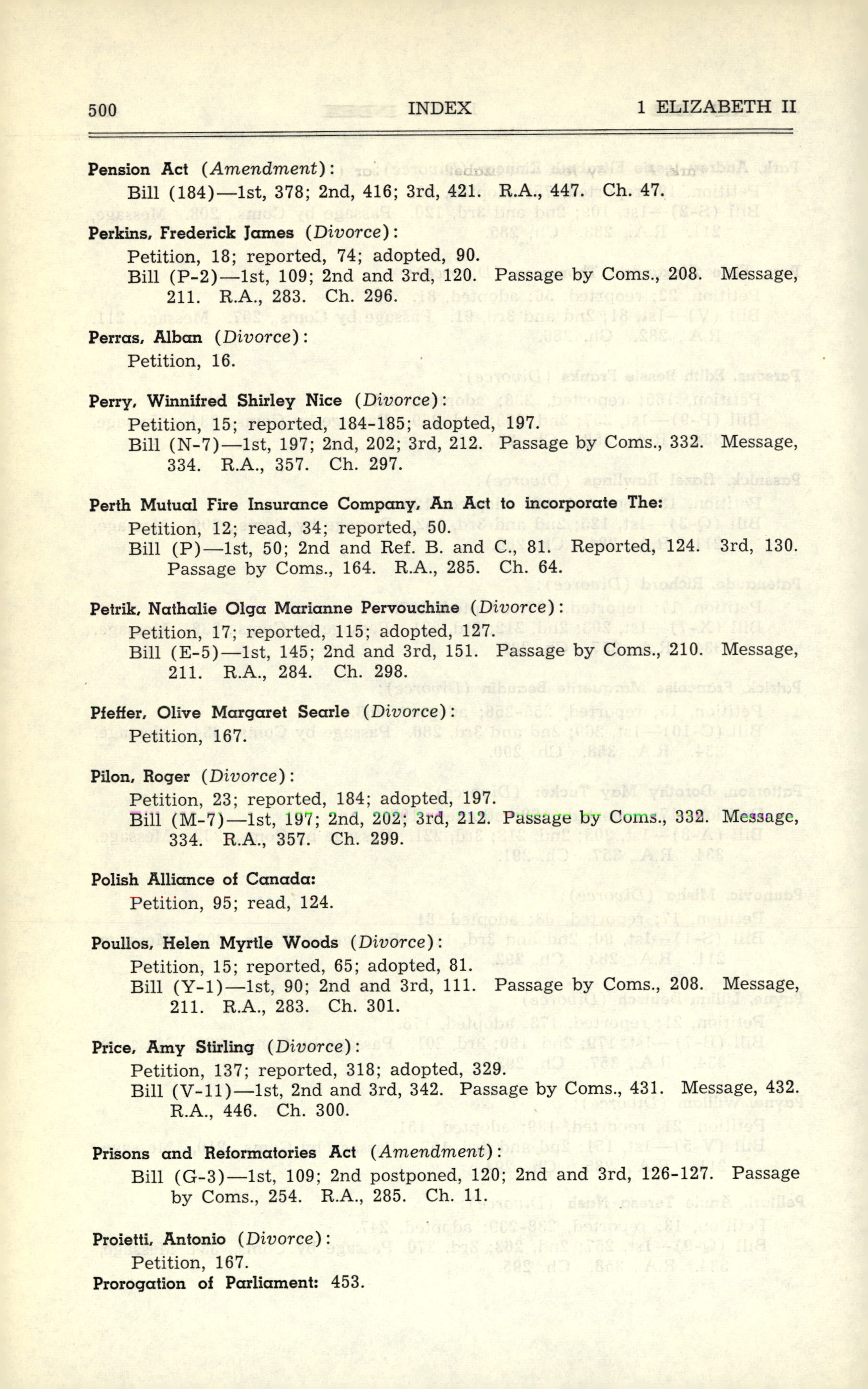 500 INDEX 1 ELIZABETH II

Pension Act (Amendment):
Bill (184)—1st, 378; 2nd, 416; 3rd, 421. R.A., 447. Ch. 47.

Perkins, Frederick James (Divorce):
Petition, 18; reported, 74; adopted, 90.
Bill (P-2)—1st, 109; 2nd and 3rd, 120. Passage by Coms., 208. Message, 211. R.A., 283. Ch. 296.

Perras, Alban (Divorce):
Petition, 16.

Perry, Winnifred Shirley Nice (Divorce):
Petition, 15; reported, 184-185; adopted, 197.
Bill (N-7)—1st, 197; 2nd, 202; 3rd, 212. Passage by Coms., 332. Message, 334. R.A., 357. Ch. 297.

Perth Mutual Fire Insurance Company, An Act to incorporate The:
Petition, 12; read, 34; reported, 50.
Bill (P)—1st, 50; 2nd and Ref. B. and C., 81. Reported, 124. 3rd, 130. Passage by Coms., 164. R.A., 285. Ch. 64.

Petrik, Nathalie Olga Marianne Pervouchine (Divorce):
Petition, 17; reported, 115; adopted, 127.
Bill (E-5)—1st, 145; 2nd and 3rd, 151. Passage by Coms., 210. Message, 211. R.A., 284. Ch. 298.

Pfeffer, Olive Margaret Searle (Divorce):
Petition, 167.

Pilon, Roger (Divorce):
Petition, 23; reported, 184; adopted, 197.
Bill (M-7)—1st, 197; 2nd, 202; 3rd, 212. Passage by Coms., 332. Message, 334. R.A., 357. Ch. 299.

Polish Alliance of Canada:
Petition, 95; read, 124.

Poullos, Helen Myrtle Woods (Divorce):
Petition, 15; reported, 65; adopted, 81.
Bill (Y-1)—1st, 90; 2nd and 3rd, 111. Passage by Coms., 208. Message, 211. R.A., 283. Ch. 301.

Price, Amy Stirling (Divorce):
Petition, 137; reported, 318; adopted, 329.
Bill (V-11)—1st, 2nd and 3rd, 342. Passage by Coms., 431. Message, 432. R.A., 446. Ch. 300.

Prisons and Reformatories Act (Amendment):
Bill (G-3)—1st, 109; 2nd postponed, 120; 2nd and 3rd, 126-127. Passage by Coms., 254. R.A., 285. Ch. 11.

Proietti, Antonio (Divorce):
Petition, 167.
Prorogation of Parliament: 453.